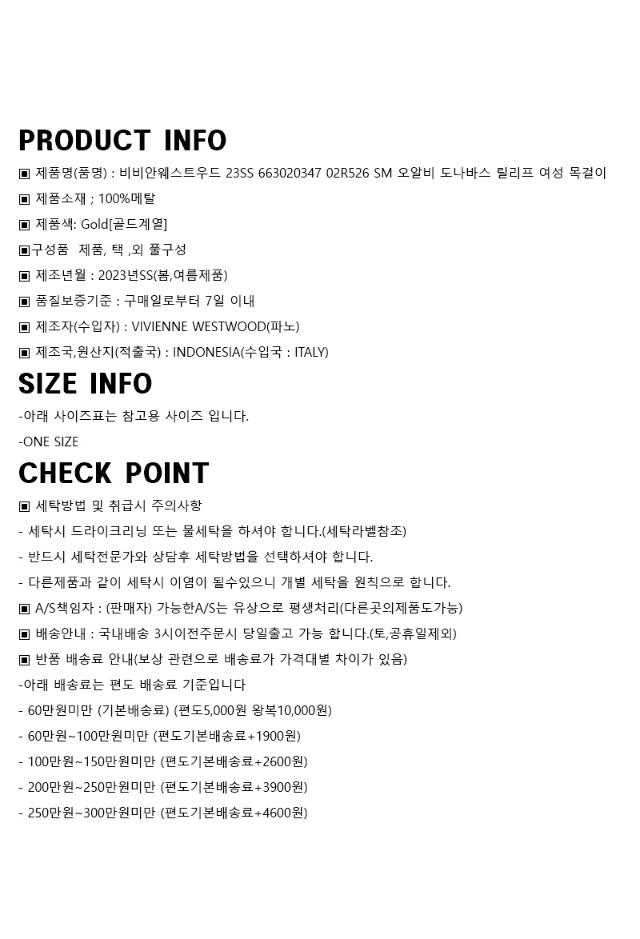 PRODUCT INFO

▣ 제품명(품명) : 비비안웨스트우드 23SS 663020347 02R526 SM 오알비 도나바스 릴리프 여성 목걸이

▣ 제품소재 ; 100%메탈

▣ 제품색: Gold[골드계열]

▣구성품 제품, 택 ,외 풀구성

▣ 제조년월 : 2023년SS(봄,여름제품)

▣ 품질보증기준 : 구매일로부터 7일 이내

▣ 제조자(수입자) : VIVIENNE WESTWOOD(파노)

▣ 제조국,원산지(적출국) : INDONESIA(수입국 : ITALY)

SIZE INFO

-아래 사이즈표는 참고용 사이즈 입니다.

-ONE SIZE

CHECK POINT

▣ 세탁방법 및 취급시 주의사항

- 세탁시 드라이크리닝 또는 물세탁을 하셔야 합니다.(세탁라벨참조)

- 반드시 세탁전문가와 상담후 세탁방법을 선택하셔야 합니다.

- 다른제품과 같이 세탁시 이염이 될수있으니 개별 세탁을 원칙으로 합니다.

▣ A/S책임자 : (판매자) 가능한A/S는 유상으로 평생처리(다른곳의제품도가능)

▣ 배송안내 : 국내배송 3시이전주문시 당일출고 가능 합니다.(토,공휴일제외)

▣ 반품 배송료 안내(보상 관련으로 배송료가 가격대별 차이가 있음)

-아래 배송료는 편도 배송료 기준입니다

- 60만원미만 (기본배송료) (편도5,000원 왕복10,000원)

- 60만원~100만원미만 (편도기본배송료+1900원)

- 100만원~150만원미만 (편도기본배송료+2600원)

- 200만원~250만원미만 (편도기본배송료+3900원)

- 250만원~300만원미만 (편도기본배송료+4600원)